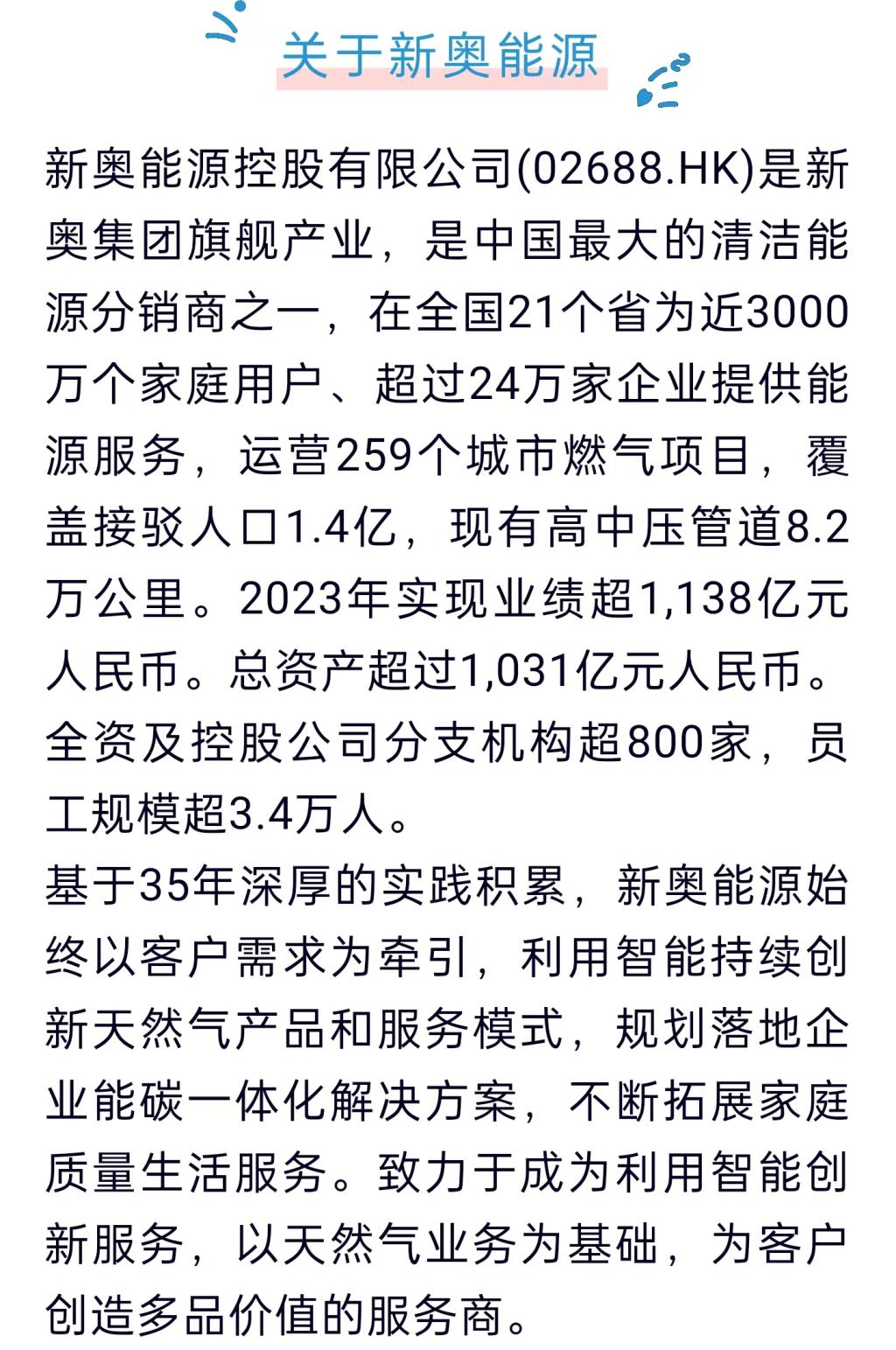 关于新奥能源

新奥能源控股有限公司(02688.HK)是新奥集团旗舰产业，是中国最大的清洁能源分销商之一，在全国21个省为近3000万个家庭用户、超过24万家企业提供能源服务，运营259个城市燃气项目，覆盖接驳人口1.4亿，现有高中压管道8.2万公里。2023年实现业绩超1,138亿元人民币。总资产超过1,031亿元人民币。全资及控股公司分支机构超800家，员工规模超3.4万人。

基于35年深厚的实践积累，新奥能源始终以客户需求为牵引，利用智能持续创新天然气产品和服务模式，规划落地企业能碳一体化解决方案，不断拓展家庭质量生活服务。致力于成为利用智能创新服务，以天然气业务为基础，为客户创造多品价值的服务商。